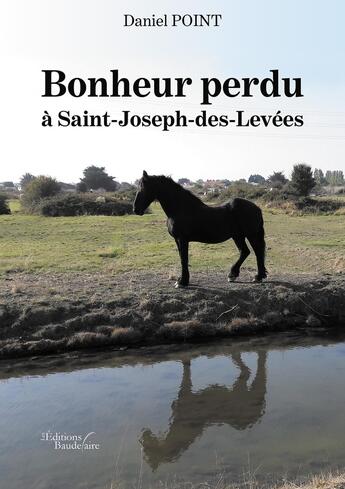 Daniel POINT

Bonheur perdu
à Saint-Joseph-des-Levées

Les Éditions Baudelaire